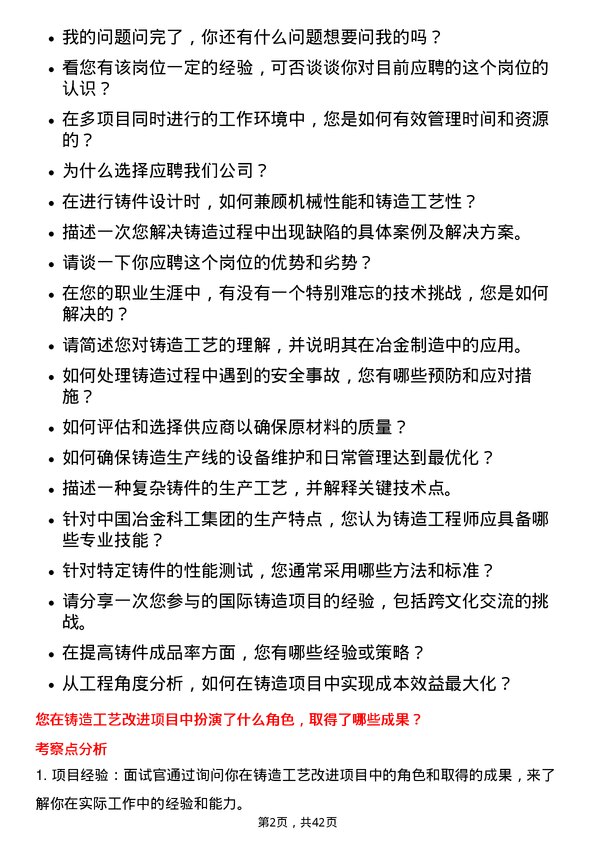 • 我的问题问完了，你还有什么问题想要问我的吗？

• 看您有该岗位一定的经验，可否谈谈你对目前应聘的这个岗位的认识？

• 在多项目同时进行的工作环境中，您是如何有效管理时间和资源的？

• 为什么选择应聘我们公司？

• 在进行铸件设计时，如何兼顾机械性能和铸造工艺性？

• 描述一次您解决铸造过程中出现缺陷的具体案例及解决方案。

• 请谈一下你应聘这个岗位的优势和劣势？

• 在您的职业生涯中，有没有一个特别难忘的技术挑战，您是如何解决的？

• 请简述您对铸造工艺的理解，并说明其在冶金制造中的应用。

• 如何处理铸造过程中遇到的安全事故，您有哪些预防和应对措施？

• 如何评估和选择供应商以确保原材料的质量？

• 如何确保铸造生产线的设备维护和日常管理达到最优化？

• 描述一种复杂铸件的生产工艺，并解释关键技术点。

• 针对中国冶金科工集团的生产特点，您认为铸造工程师应具备哪些专业技能？

• 针对特定铸件的性能测试，您通常采用哪些方法和标准？

• 请分享一次您参与的国际铸造项目的经验，包括跨文化交流的挑战。

• 在提高铸件成品率方面，您有哪些经验或策略？

• 从工程角度分析，如何在铸造项目中实现成本效益最大化？

您在铸造工艺改进项目中扮演了什么角色，取得了哪些成果？

考察点分析

1. 项目经验：面试官通过询问你在铸造工艺改进项目中的角色和取得的成果，来了解你在实际工作中的经验和能力。

第2页，共42页